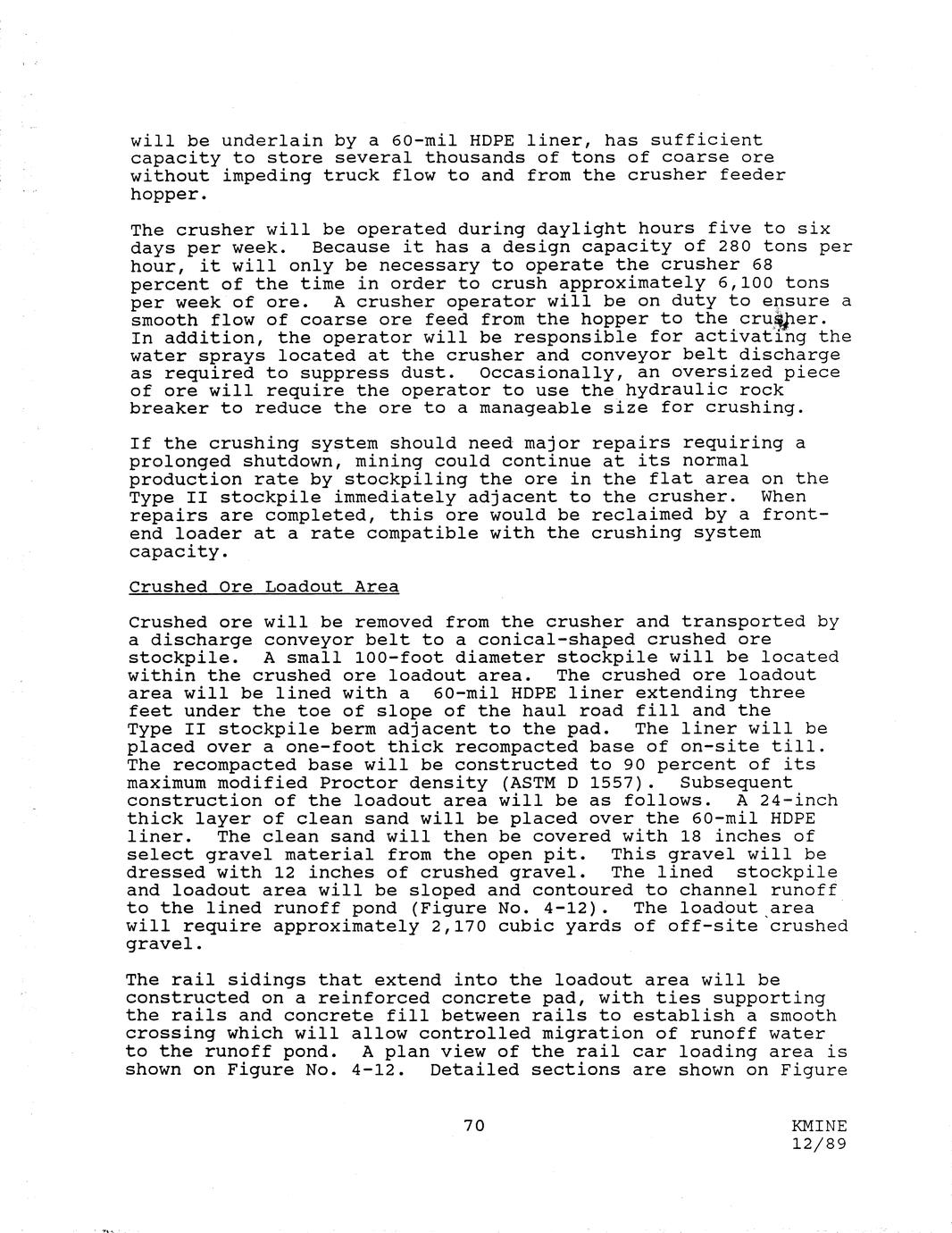 will be underlain by a 60-mil HDPE liner, has sufficient capacity to store several thousands of tons of coarse ore without impeding truck flow to and from the crusher feeder hopper.

The crusher will be operated during daylight hours five to six days per week. Because it has a design capacity of 280 tons per hour, it will only be necessary to operate the crusher 68 percent of the time in order to crush approximately 6,100 tons per week of ore. A crusher operator will be on duty to ensure a smooth flow of coarse ore feed from the hopper to the crusher. In addition, the operator will be responsible for activating the water sprays located at the crusher and conveyor belt discharge as required to suppress dust. Occasionally, an oversized piece of ore will require the operator to use the hydraulic rock breaker to reduce the ore to a manageable size for crushing.

If the crushing system should need major repairs requiring a prolonged shutdown, mining could continue at its normal production rate by stockpiling the ore in the flat area on the Type II stockpile immediately adjacent to the crusher. When repairs are completed, this ore would be reclaimed by a front-end loader at a rate compatible with the crushing system capacity.

Crushed Ore Loadout Area

Crushed ore will be removed from the crusher and transported by a discharge conveyor belt to a conical-shaped crushed ore stockpile. A small 100-foot diameter stockpile will be located within the crushed ore loadout area. The crushed ore loadout area will be lined with a 60-mil HDPE liner extending three feet under the toe of slope of the haul road fill and the Type II stockpile berm adjacent to the pad. The liner will be placed over a one-foot thick recompacted base of on-site till. The recompacted base will be constructed to 90 percent of its maximum modified Proctor density (ASTM D 1557). Subsequent construction of the loadout area will be as follows. A 24-inch thick layer of clean sand will be placed over the 60-mil HDPE liner. The clean sand will then be covered with 18 inches of select gravel material from the open pit. This gravel will be dressed with 12 inches of crushed gravel. The lined stockpile and loadout area will be sloped and contoured to channel runoff to the lined runoff pond (Figure No. 4-12). The loadout area will require approximately 2,170 cubic yards of off-site crushed gravel.

The rail sidings that extend into the loadout area will be constructed on a reinforced concrete pad, with ties supporting the rails and concrete fill between rails to establish a smooth crossing which will allow controlled migration of runoff water to the runoff pond. A plan view of the rail car loading area is shown on Figure No. 4-12. Detailed sections are shown on Figure

70

KMINE
12/89